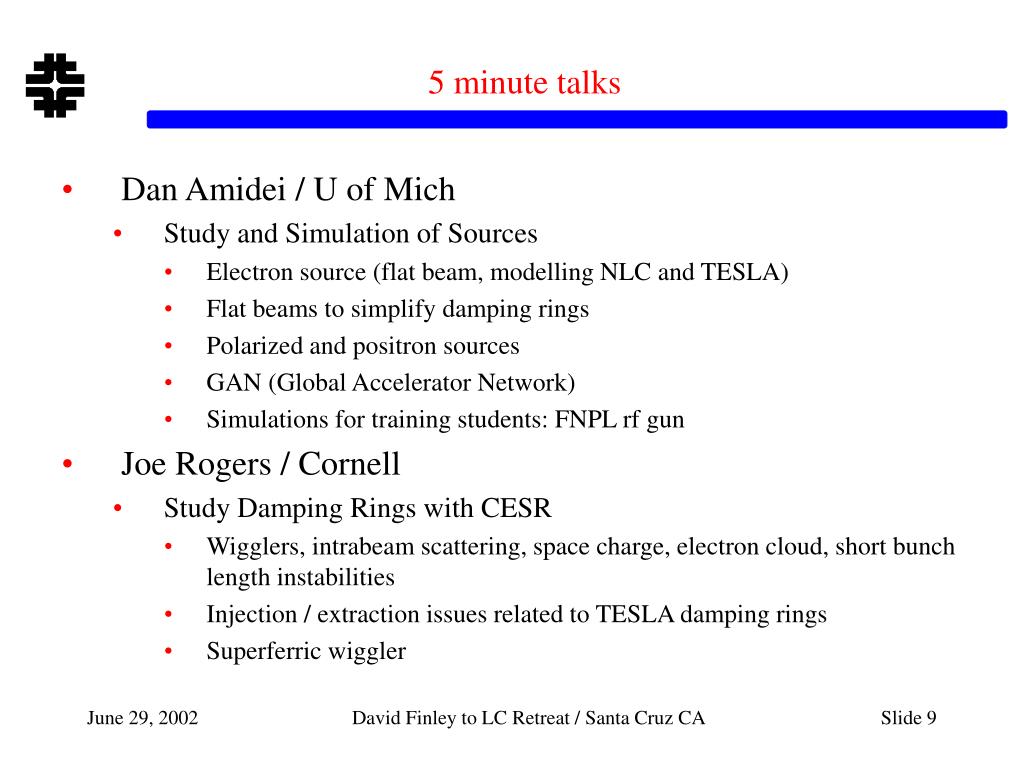 5 minute talks

• Dan Amidei / U of Mich
  • Study and Simulation of Sources
    • Electron source (flat beam, modelling NLC and TESLA)
    • Flat beams to simplify damping rings
    • Polarized and positron sources
    • GAN (Global Accelerator Network)
    • Simulations for training students: FNPL rf gun
• Joe Rogers / Cornell
  • Study Damping Rings with CESR
    • Wigglers, intrabeam scattering, space charge, electron cloud, short bunch length instabilities
    • Injection / extraction issues related to TESLA damping rings
    • Superferric wiggler

June 29, 2002 David Finley to LC Retreat / Santa Cruz CA Slide 9